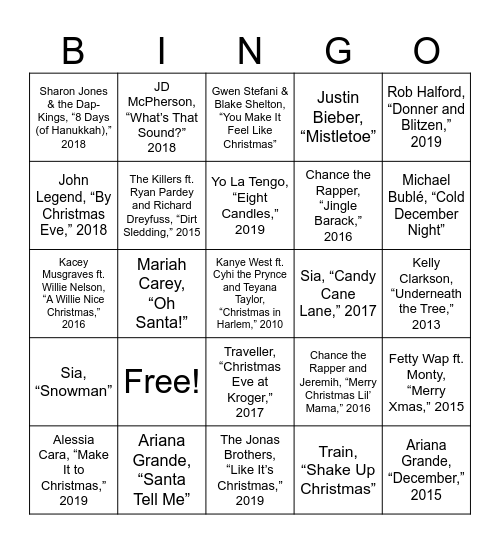 | B | I | N | G | O |
|---|---|---|---|---|
| Sharon Jones & the Dap-Kings, “8 Days (of Hanukkah),” 2018 | JD McPherson, “What’s That Sound?” 2018 | Gwen Stefani & Blake Shelton, “You Make It Feel Like Christmas” | Justin Bieber, “Mistletoe” | Rob Halford, “Donner and Blitzen,” 2019 |
| John Legend, “By Christmas Eve,” 2018 | The Killers ft. Ryan Pardey and Richard Dreyfuss, “Dirt Sledding,” 2015 | Yo La Tengo, “Eight Candles,” 2019 | Chance the Rapper, “Jingle Barack,” 2016 | Michael Bublé, “Cold December Night” |
| Kacey Musgraves ft. Willie Nelson, “A Willie Nice Christmas,” 2016 | Mariah Carey, “Oh Santa!” | Kanye West ft. Cyhi the Prynce and Teyana Taylor, “Christmas in Harlem,” 2010 | Sia, “Candy Cane Lane,” 2017 | Kelly Clarkson, “Underneath the Tree,” 2013 |
| Sia, “Snowman” | Free! | Traveller, “Christmas Eve at Kroger,” 2017 | Chance the Rapper and Jeremih, “Merry Christmas Lil’ Mama,” 2016 | Fetty Wap ft. Monty, “Merry Xmas,” 2015 |
| Alessia Cara, “Make It to Christmas,” 2019 | Ariana Grande, “Santa Tell Me” | The Jonas Brothers, “Like It’s Christmas,” 2019 | Train, “Shake Up Christmas” | Ariana Grande, “December,” 2015 |